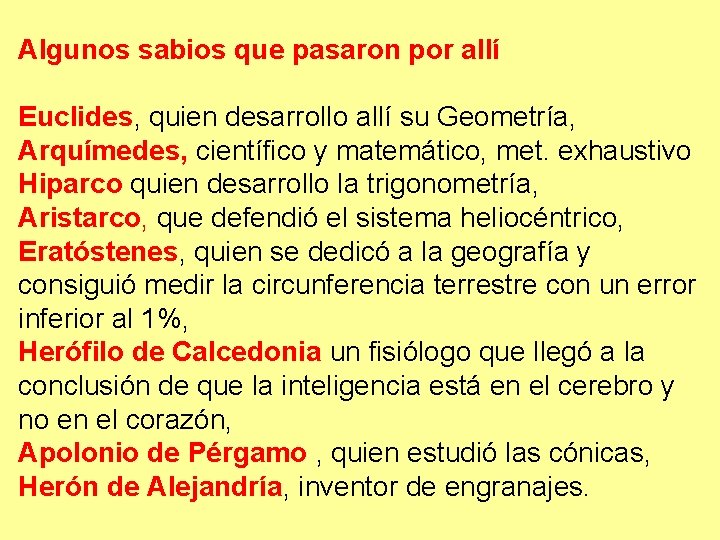 Algunos sabios que pasaron por allí

Euclides, quien desarrollo allí su Geometría,
Arquímedes, científico y matemático, met. exhaustivo
Hiparco quien desarrollo la trigonometría,
Aristarco, que defendió el sistema heliocéntrico,
Eratóstenes, quien se dedicó a la geografía y consiguió medir la circunferencia terrestre con un error inferior al 1%,
Herófilo de Calcedonia un fisiólogo que llegó a la conclusión de que la inteligencia está en el cerebro y no en el corazón,
Apolonio de Pérgamo , quien estudió las cónicas,
Herón de Alejandría, inventor de engranajes.